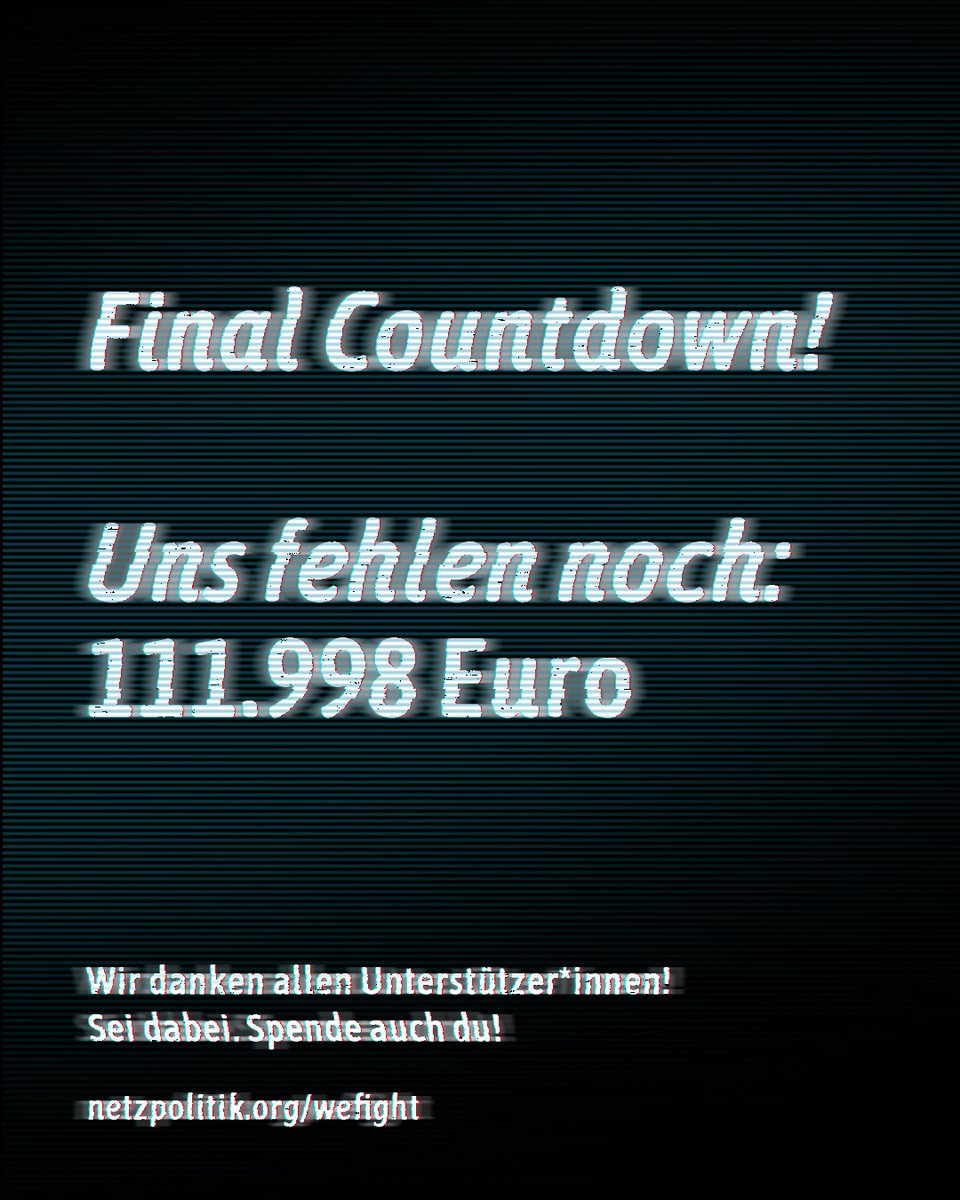 Final Countdown!

Uns fehlen noch:
111.998 Euro

Wir danken allen Unterstützer*innen!
Sei dabei. Spende auch du!

netzpolitik.org/wefight